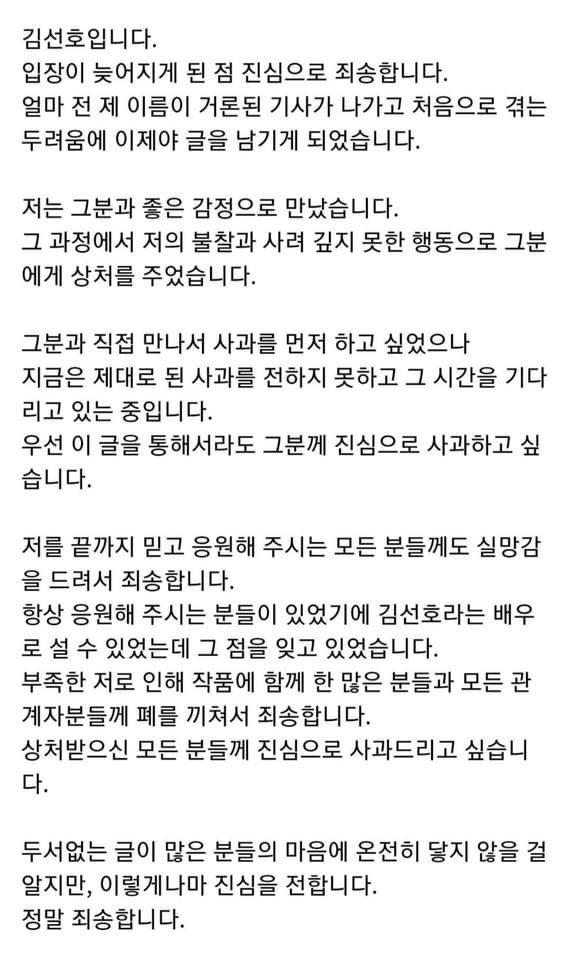 김선호입니다.
입장이 늦어지게 된 점 진심으로 죄송합니다.
얼마 전 제 이름이 거론된 기사가 나가고 처음으로 겪는 두려움에 이제야 글을 남기게 되었습니다.

저는 그분과 좋은 감정으로 만났습니다.
그 과정에서 저의 불찰과 사려 깊지 못한 행동으로 그분에게 상처를 주었습니다.

그분과 직접 만나서 사과를 먼저 하고 싶었으나
지금은 제대로 된 사과를 전하지 못하고 그 시간을 기다리고 있는 중입니다.
우선 이 글을 통해서라도 그분께 진심으로 사과하고 싶습니다.

저를 끝까지 믿고 응원해 주시는 모든 분들께도 실망감을 드려서 죄송합니다.
항상 응원해 주시는 분들이 있었기에 김선호라는 배우로 설 수 있었는데 그 점을 잊고 있었습니다.
부족한 저로 인해 작품에 함께 한 많은 분들과 모든 관계자분들께 폐를 끼쳐서 죄송합니다.
상처받으신 모든 분들께 진심으로 사과드리고 싶습니다.

두서없는 글이 많은 분들의 마음에 온전히 닿지 않을 걸 알지만, 이렇게나마 진심을 전합니다.
정말 죄송합니다.